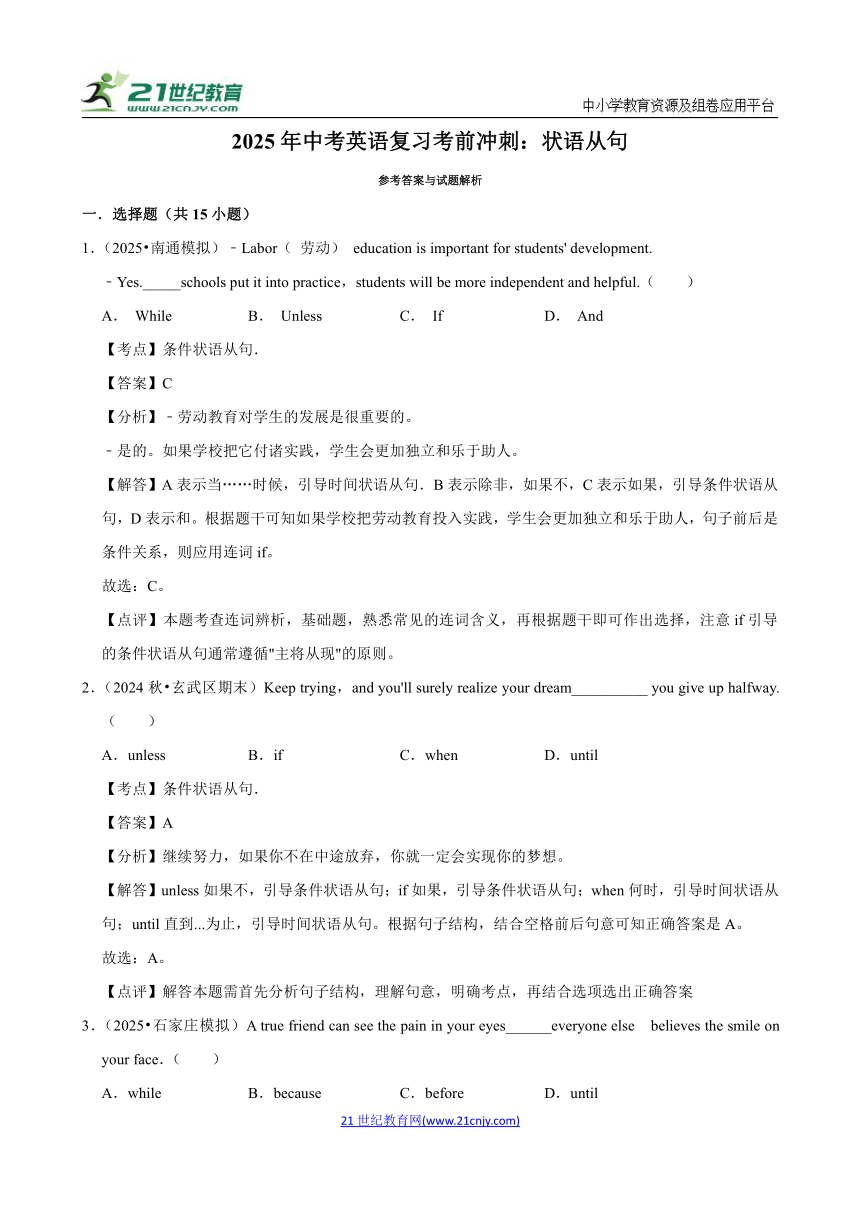 21世纪教育
www.21cnjy.com

中小学教育资源及组卷应用平台

2025年中考英语复习考前冲刺：状语从句

参考答案与试题解析

一．选择题（共15小题）

1．（2025•南通模拟）﹣Labor（ 劳动） education is important for students' development.

﹣Yes._____schools put it into practice，students will be more independent and helpful.（　　）

A． While　　B． Unless　　C． If　　D． And

【考点】条件状语从句．

【答案】C

【分析】﹣劳动教育对学生的发展是很重要的。

﹣是的。如果学校把它付诸实践，学生会更加独立和乐于助人。

【解答】A表示当……时候，引导时间状语从句．B表示除非，如果不，C表示如果，引导条件状语从句，D表示和。根据题干可知如果学校把劳动教育投入实践，学生会更加独立和乐于助人，句子前后是条件关系，则应用连词if。

故选：C。

【点评】本题考查连词辨析，基础题，熟悉常见的连词含义，再根据题干即可作出选择，注意if引导的条件状语从句通常遵循"主将从现"的原则。

2．（2024秋•玄武区期末）Keep trying，and you'll surely realize your dream__________ you give up halfway.（　　）

A．unless　　B．if　　C．when　　D．until

【考点】条件状语从句．

【答案】A

【分析】继续努力，如果你不在中途放弃，你就一定会实现你的梦想。

【解答】unless如果不，引导条件状语从句；if如果，引导条件状语从句；when何时，引导时间状语从句；until直到...为止，引导时间状语从句。根据句子结构，结合空格前后句意可知正确答案是A。

故选：A。

【点评】解答本题需首先分析句子结构，理解句意，明确考点，再结合选项选出正确答案

3．（2025•石家庄模拟）A true friend can see the pain in your eyes______everyone else　believes the smile on your face.（　　）

A．while　　B．because　　C．before　　D．until

21世纪教育网(www.21cnjy.com)